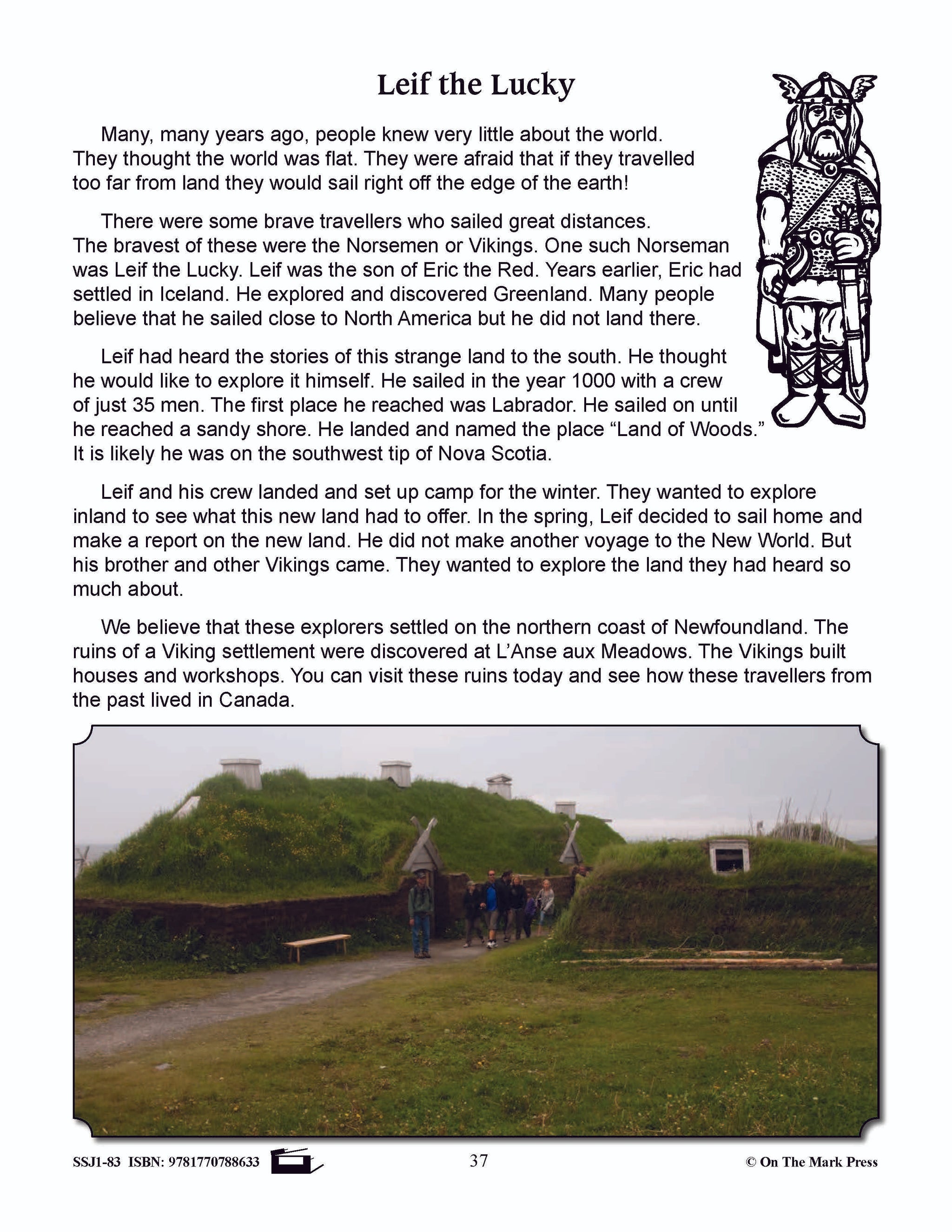 Leif the Lucky

Many, many years ago, people knew very little about the world. They thought the world was flat. They were afraid that if they travelled too far from land they would sail right off the edge of the earth!

There were some brave travellers who sailed great distances. The bravest of these were the Norsemen or Vikings. One such Norseman was Leif the Lucky. Leif was the son of Eric the Red. Years earlier, Eric had settled in Iceland. He explored and discovered Greenland. Many people believe that he sailed close to North America but he did not land there.

Leif had heard the stories of this strange land to the south. He thought he would like to explore it himself. He sailed in the year 1000 with a crew of just 35 men. The first place he reached was Labrador. He sailed on until he reached a sandy shore. He landed and named the place “Land of Woods.” It is likely he was on the southwest tip of Nova Scotia.

Leif and his crew landed and set up camp for the winter. They wanted to explore inland to see what this new land had to offer. In the spring, Leif decided to sail home and make a report on the new land. He did not make another voyage to the New World. But his brother and other Vikings came. They wanted to explore the land they had heard so much about.

We believe that these explorers settled on the northern coast of Newfoundland. The ruins of a Viking settlement were discovered at L’Anse aux Meadows. The Vikings built houses and workshops. You can visit these ruins today and see how these travellers from the past lived in Canada.

SSJ1-83 ISBN: 9781770788633 37 © On The Mark Press